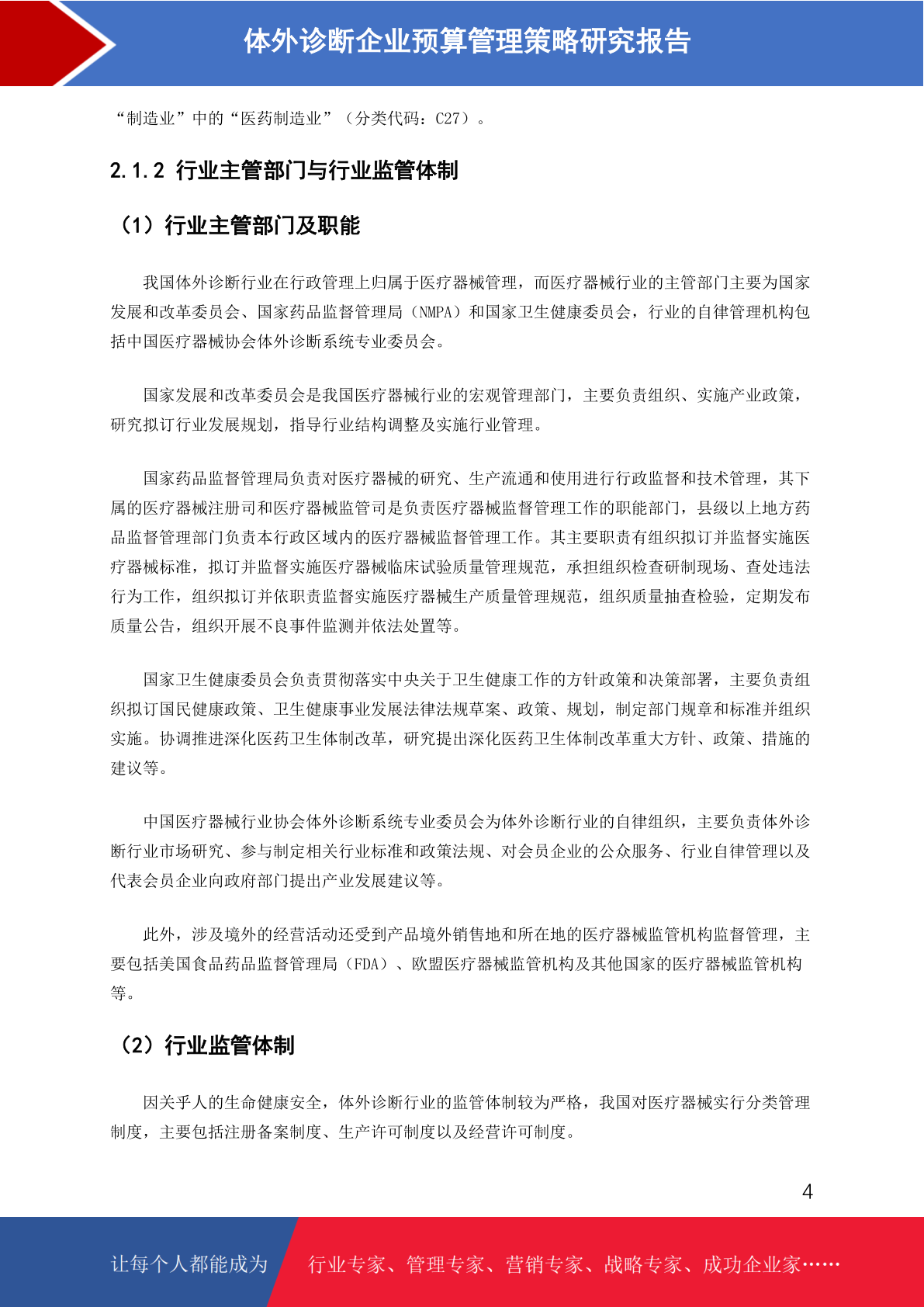 体外诊断企业预算管理策略研究报告

“制造业”中的“医药制造业”（分类代码：C27）。

2.1.2 行业主管部门与行业监管体制

（1）行业主管部门及职能

我国体外诊断行业在行政管理上归属于医疗器械管理，而医疗器械行业的主管部门主要为国家发展和改革委员会、国家药品监督管理局（NMPA）和国家卫生健康委员会，行业的自律管理机构包括中国医疗器械协会体外诊断系统专业委员会。

国家发展和改革委员会是我国医疗器械行业的宏观管理部门，主要负责组织、实施产业政策，研究拟订行业发展规划，指导行业结构调整及实施行业管理。

国家药品监督管理局负责对医疗器械的研究、生产流通和使用进行行政监督和技术管理，其下属的医疗器械注册司和医疗器械监管司是负责医疗器械监督管理工作的职能部门，县级以上地方药品监督管理部门负责本行政区域内的医疗器械监督管理工作。其主要职责有组织拟订并监督实施医疗器械标准，拟订并监督实施医疗器械临床试验质量管理规范，承担组织检查研制现场、查处违法行为工作，组织拟订并依职责监督实施医疗器械生产质量管理规范，组织质量抽查检验，定期发布质量公告，组织开展不良事件监测并依法处置等。

国家卫生健康委员会负责贯彻落实中央关于卫生健康工作的方针政策和决策部署，主要负责组织拟订国民健康政策、卫生健康事业发展法律法规草案、政策、规划，制定部门规章和标准并组织实施。协调推进深化医药卫生体制改革，研究提出深化医药卫生体制改革重大方针、政策、措施的建议等。

中国医疗器械行业协会体外诊断系统专业委员会为体外诊断行业的自律组织，主要负责体外诊断行业市场研究、参与制定相关行业标准和政策法规、对会员企业的公众服务、行业自律管理以及代表会员企业向政府部门提出产业发展建议等。

此外，涉及境外的经营活动还受到产品境外销售地和所在地的医疗器械监管机构监督管理，主要包括美国食品药品监督管理局（FDA）、欧盟医疗器械监管机构及其他国家的医疗器械监管机构等。

（2）行业监管体制

因关乎人的生命健康安全，体外诊断行业的监管体制较为严格，我国对医疗器械实行分类管理制度，主要包括注册备案制度、生产许可制度以及经营许可制度。

4

让每个人都能成为 行业专家、管理专家、营销专家、战略专家、成功企业家……